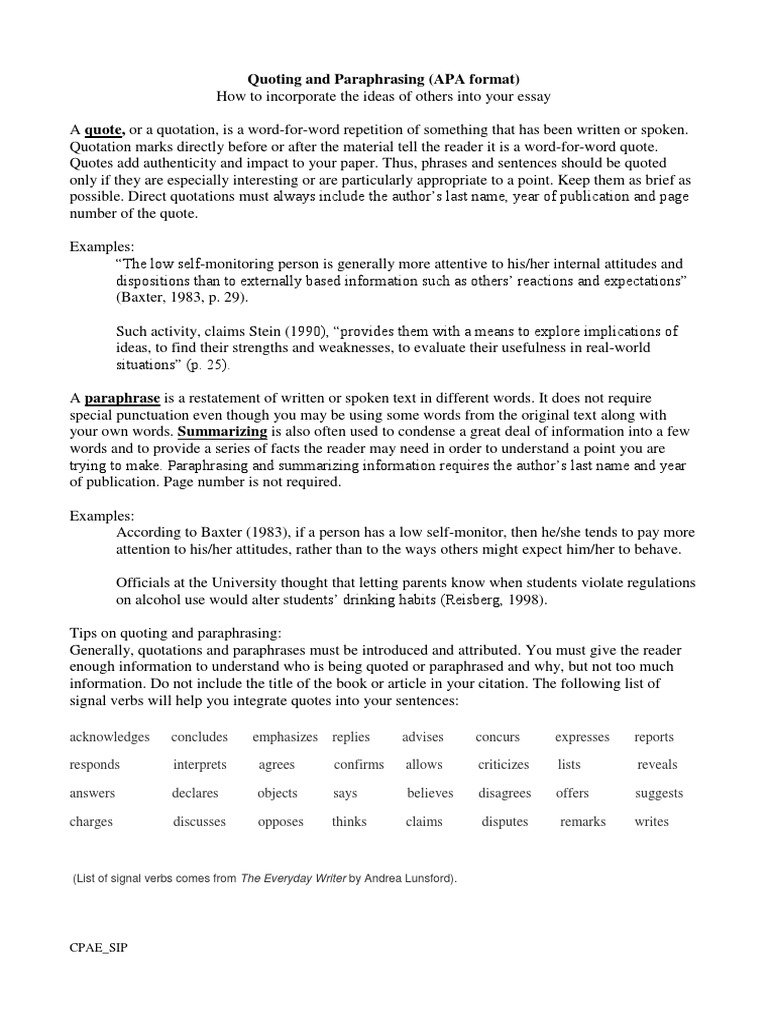 Quoting and Paraphrasing (APA format)
How to incorporate the ideas of others into your essay

A quote, or a quotation, is a word-for-word repetition of something that has been written or spoken. Quotation marks directly before or after the material tell the reader it is a word-for-word quote. Quotes add authenticity and impact to your paper. Thus, phrases and sentences should be quoted only if they are especially interesting or are particularly appropriate to a point. Keep them as brief as possible. Direct quotations must always include the author's last name, year of publication and page number of the quote.

Examples:
"The low self-monitoring person is generally more attentive to his/her internal attitudes and dispositions than to externally based information such as others' reactions and expectations" (Baxter, 1983, p. 29).

Such activity, claims Stein (1990), "provides them with a means to explore implications of ideas, to find their strengths and weaknesses, to evaluate their usefulness in real-world situations" (p. 25).

A paraphrase is a restatement of written or spoken text in different words. It does not require special punctuation even though you may be using some words from the original text along with your own words. Summarizing is also often used to condense a great deal of information into a few words and to provide a series of facts the reader may need in order to understand a point you are trying to make. Paraphrasing and summarizing information requires the author's last name and year of publication. Page number is not required.

Examples:
According to Baxter (1983), if a person has a low self-monitor, then he/she tends to pay more attention to his/her attitudes, rather than to the ways others might expect him/her to behave.

Officials at the University thought that letting parents know when students violate regulations on alcohol use would alter students' drinking habits (Reisberg, 1998).

Tips on quoting and paraphrasing:
Generally, quotations and paraphrases must be introduced and attributed. You must give the reader enough information to understand who is being quoted or paraphrased and why, but not too much information. Do not include the title of the book or article in your citation. The following list of signal verbs will help you integrate quotes into your sentences:

| acknowledges | concludes | emphasizes | replies | advises | concurs | expresses | reports |
|---|---|---|---|---|---|---|---|
| responds | interprets | agrees | confirms | allows | criticizes | lists | reveals |
| answers | declares | objects | says | believes | disagrees | offers | suggests |
| charges | discusses | opposes | thinks | claims | disputes | remarks | writes |

(List of signal verbs comes from The Everyday Writer by Andrea Lunsford).

CPAE_SIP